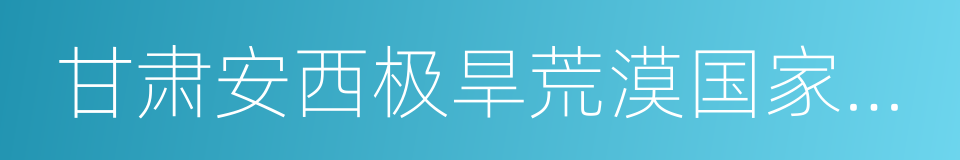 甘肃安西极旱荒漠国家...